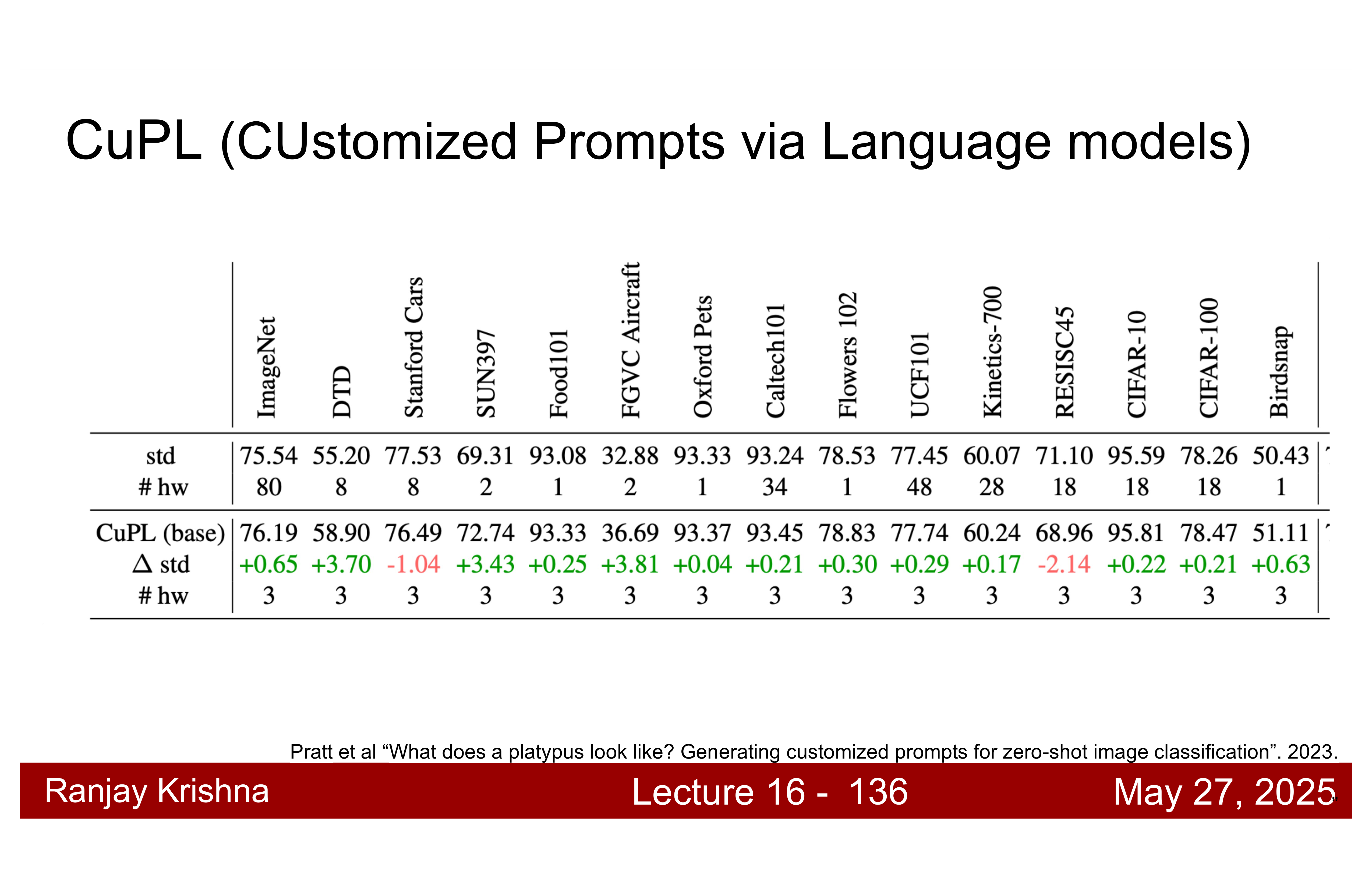 CuPL (CUstomized Prompts via Language models)

| | ImageNet | DTD | Stanford Cars | SUN397 | Food101 | FGVC Aircraft | Oxford Pets | Caltech101 | Flowers 102 | UCF101 | Kinetics-700 | RESISC45 | CIFAR-10 | CIFAR-100 | Birdsnap |
|---|---|---|---|---|---|---|---|---|---|---|---|---|---|---|---|
| std | 75.54 | 55.20 | 77.53 | 69.31 | 93.08 | 32.88 | 93.33 | 93.24 | 78.53 | 77.45 | 60.07 | 71.10 | 95.59 | 78.26 | 50.43 |
| # hw | 80 | 8 | 8 | 2 | 1 | 2 | 1 | 34 | 1 | 48 | 28 | 18 | 18 | 18 | 1 |
| CuPL (base) | 76.19 | 58.90 | 76.49 | 72.74 | 93.33 | 36.69 | 93.37 | 93.45 | 78.83 | 77.74 | 60.24 | 68.96 | 95.81 | 78.47 | 51.11 |
| $\Delta$ std | +0.65 | +3.70 | -1.04 | +3.43 | +0.25 | +3.81 | +0.04 | +0.21 | +0.30 | +0.29 | +0.17 | -2.14 | +0.22 | +0.21 | +0.63 |
| # hw | 3 | 3 | 3 | 3 | 3 | 3 | 3 | 3 | 3 | 3 | 3 | 3 | 3 | 3 | 3 |

Pratt et al “What does a platypus look like? Generating customized prompts for zero-shot image classification”. 2023.

Ranjay Krishna Lecture 16 - 136 May 27, 2025